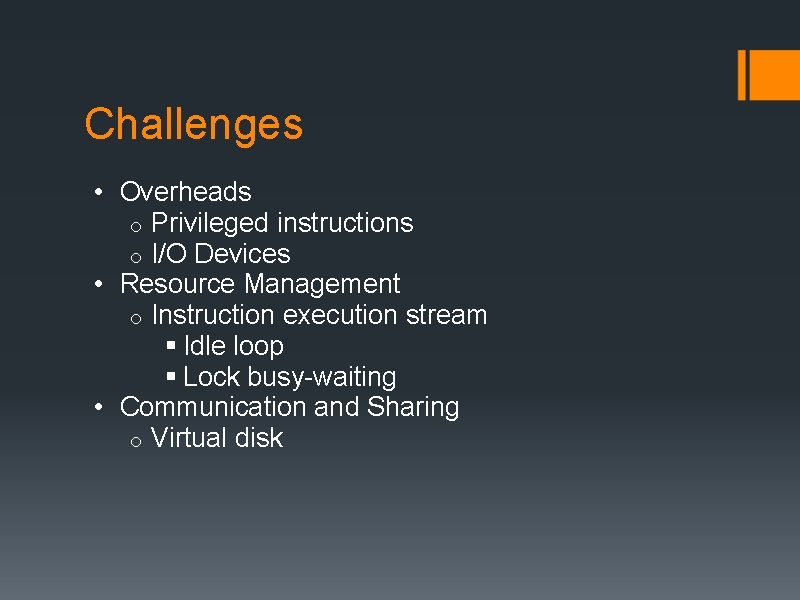 Challenges

• Overheads
  o Privileged instructions
  o I/O Devices
• Resource Management
  o Instruction execution stream
    ▪ Idle loop
    ▪ Lock busy-waiting
• Communication and Sharing
  o Virtual disk